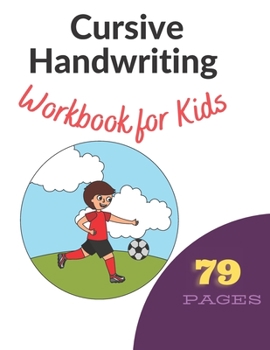 Cursive Handwriting

Workbook for Kids

79

PAGES